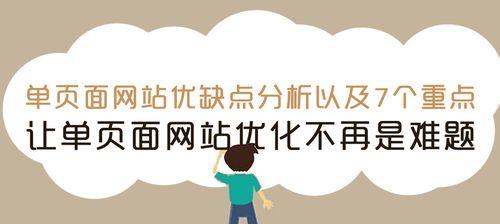 单页面网站优缺点分析以及7个重点
让单页面网站优化不再是难题